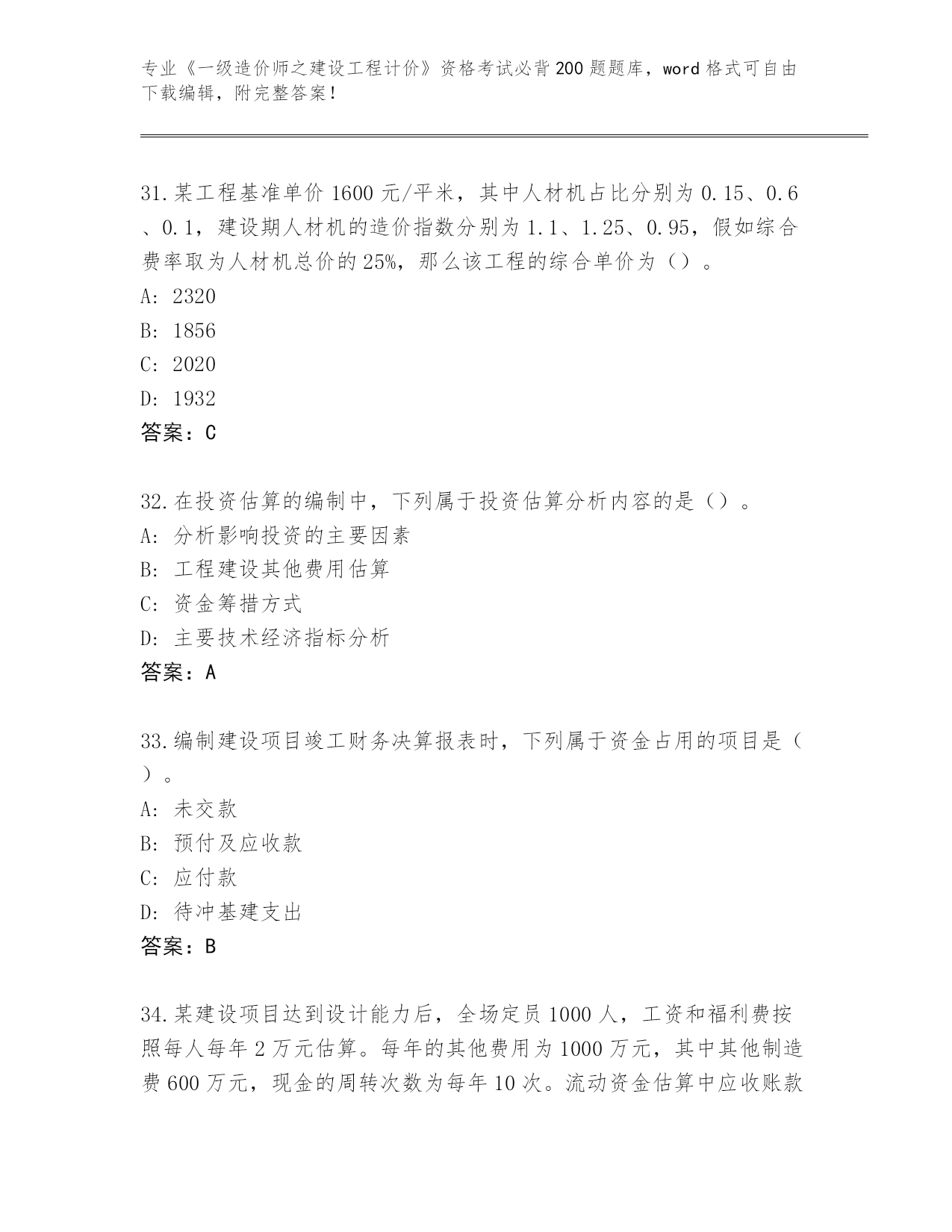 专业《一级造价师之建设工程计价》资格考试必背200题题库，word格式可自由下载编辑，附完整答案！

31.某工程基准单价1600元/平米，其中人材机占比分别为0.15、0.6、0.1，建设期人材机的造价指数分别为1.1、1.25、0.95，假如综合费率取为人材机总价的25%，那么该工程的综合单价为（）。
A: 2320
B: 1856
C: 2020
D: 1932
答案：C

32.在投资估算的编制中，下列属于投资估算分析内容的是（）。
A: 分析影响投资的主要因素
B: 工程建设其他费用估算
C: 资金筹措方式
D: 主要技术经济指标分析
答案：A

33.编制建设项目竣工财务决算报表时，下列属于资金占用的项目是（）。
A: 未交款
B: 预付及应收款
C: 应付款
D: 待冲基建支出
答案：B

34.某建设项目达到设计能力后，全场定员1000人，工资和福利费按照每人每年2万元估算。每年的其他费用为1000万元，其中其他制造费600万元，现金的周转次数为每年10次。流动资金估算中应收账款